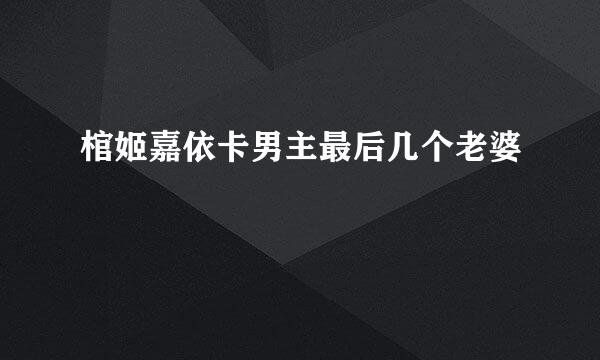 棺姬嘉依卡男主最后几个老婆